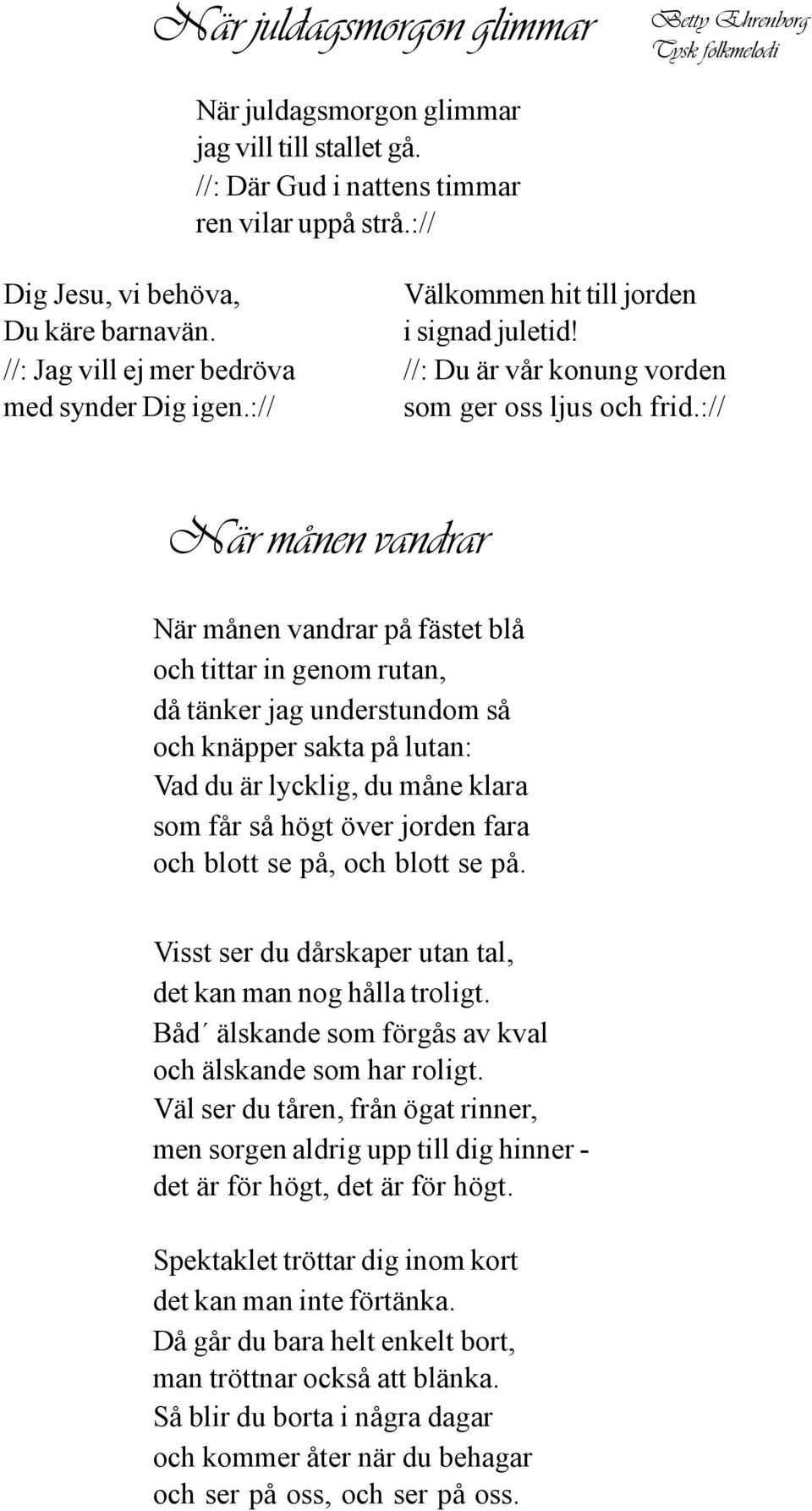 När juldagsmorgon glimmar

Betty Ehrenborg
Tysk folkmelodi

När juldagsmorgon glimmar
jag vill till stallet gå.
//: Där Gud i nattens timmar
ren vilar uppå strå.://

Dig Jesu, vi behöva,
Du käre barnavän.
//: Jag vill ej mer bedröva
med synder Dig igen.://

Välkommen hit till jorden
i signad juletid!
//: Du är vår konung vorden
som ger oss ljus och frid.://

När månen vandrar

När månen vandrar på fästet blå
och tittar in genom rutan,
då tänker jag understundom så
och knäpper sakta på lutan:
Vad du är lycklig, du måne klara
som får så högt över jorden fara
och blott se på, och blott se på.

Visst ser du dårskaper utan tal,
det kan man nog hålla troligt.
Båd´ älskande som förgås av kval
och älskande som har roligt.
Väl ser du tåren, från ögat rinner,
men sorgen aldrig upp till dig hinner -
det är för högt, det är för högt.

Spektaklet tröttar dig inom kort
det kan man inte förtänka.
Då går du bara helt enkelt bort,
man tröttnar också att blänka.
Så blir du borta i några dagar
och kommer åter när du behagar
och ser på oss, och ser på oss.